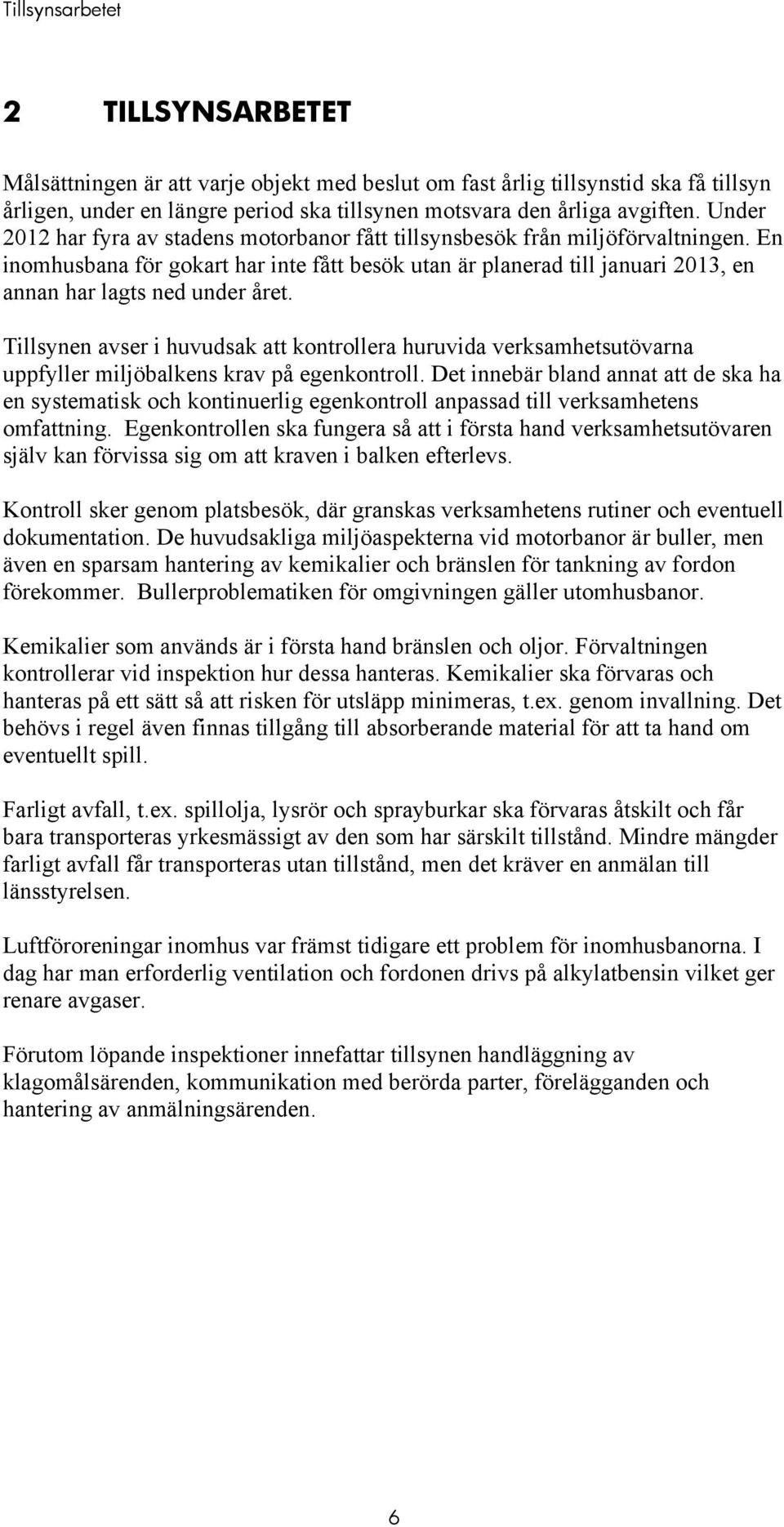 Tillsynsarbetet

2 TILLSYNSARBETET

Målsättningen är att varje objekt med beslut om fast årlig tillsynstid ska få tillsyn årligen, under en längre period ska tillsynen motsvara den årliga avgiften. Under 2012 har fyra av stadens motorbanor fått tillsynsbesök från miljöförvaltningen. En inomhusbana för gokart har inte fått besök utan är planerad till januari 2013, en annan har lagts ned under året.

Tillsynen avser i huvudsak att kontrollera huruvida verksamhetsutövarna uppfyller miljöbalkens krav på egenkontroll. Det innebär bland annat att de ska ha en systematisk och kontinuerlig egenkontroll anpassad till verksamhetens omfattning. Egenkontrollen ska fungera så att i första hand verksamhetsutövaren själv kan förvissa sig om att kraven i balken efterlevs.

Kontroll sker genom platsbesök, där granskas verksamhetens rutiner och eventuell dokumentation. De huvudsakliga miljöaspekterna vid motorbanor är buller, men även en sparsam hantering av kemikalier och bränslen för tankning av fordon förekommer. Bullerproblematiken för omgivningen gäller utomhusbanor.

Kemikalier som används är i första hand bränslen och oljor. Förvaltningen kontrollerar vid inspektion hur dessa hanteras. Kemikalier ska förvaras och hanteras på ett sätt så att risken för utsläpp minimeras, t.ex. genom invallning. Det behövs i regel även finnas tillgång till absorberande material för att ta hand om eventuellt spill.

Farligt avfall, t.ex. spillolja, lysrör och sprayburkar ska förvaras åtskilt och får bara transporteras yrkesmässigt av den som har särskilt tillstånd. Mindre mängder farligt avfall får transporteras utan tillstånd, men det kräver en anmälan till länsstyrelsen.

Luftföroreningar inomhus var främst tidigare ett problem för inomhusbanorna. I dag har man erforderlig ventilation och fordonen drivs på alkylatbensin vilket ger renare avgaser.

Förutom löpande inspektioner innefattar tillsynen handläggning av klagomålsärenden, kommunikation med berörda parter, förelägganden och hantering av anmälningsärenden.

6